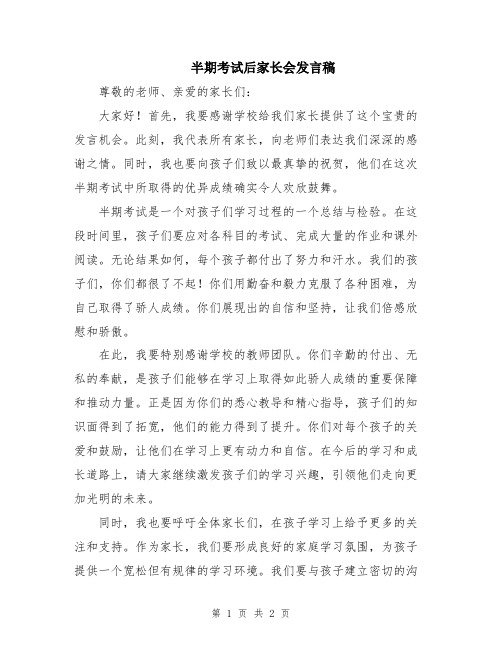 半期考试后家长会发言稿

尊敬的老师、亲爱的家长们：

大家好！首先，我要感谢学校给我们家长提供了这个宝贵的发言机会。此刻，我代表所有家长，向老师们表达我们深深的感谢之情。同时，我也要向孩子们致以最真挚的祝贺，他们在这次半期考试中所取得的优异成绩确实令人欢欣鼓舞。

半期考试是一个对孩子们学习过程的一个总结与检验。在这段时间里，孩子们要应对各科目的考试、完成大量的作业和课外阅读。无论结果如何，每个孩子都付出了努力和汗水。我们的孩子们，你们都很了不起！你们用勤奋和毅力克服了各种困难，为自己取得了骄人成绩。你们展现出的自信和坚持，让我们倍感欣慰和骄傲。

在此，我要特别感谢学校的教师团队。你们辛勤的付出、无私的奉献，是孩子们能够在学习上取得如此骄人成绩的重要保障和推动力量。正是因为你们的悉心教导和精心指导，孩子们的知识面得到了拓宽，他们的能力得到了提升。你们对每个孩子的关爱和鼓励，让他们在学习上更有动力和自信。在今后的学习和成长道路上，请大家继续激发孩子们的学习兴趣，引领他们走向更加光明的未来。

同时，我也要呼吁全体家长们，在孩子学习上给予更多的关注和支持。作为家长，我们要形成良好的家庭学习氛围，为孩子提供一个宽松但有规律的学习环境。我们要与孩子建立密切的沟

第 1 页 共 2 页